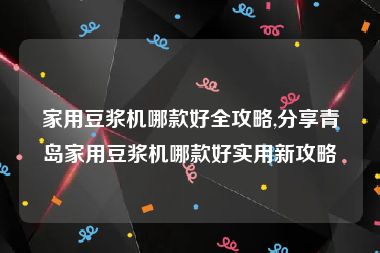 家用豆浆机哪款好全攻略,分享青岛家用豆浆机哪款好实用新攻略